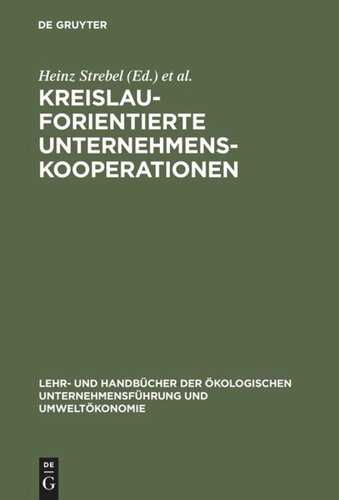 DE GRUYTER

Heinz Strebel (Ed.) et al.

KREISLAUFORIENTIERTE UNTERNEHMENSKOOPERATIONEN

LEHR- UND HANDBÜCHER DER ÖKOLOGISCHEN UNTERNEHMENSFÜHRUNG UND UMWELTÖKONOMIE

DE
G